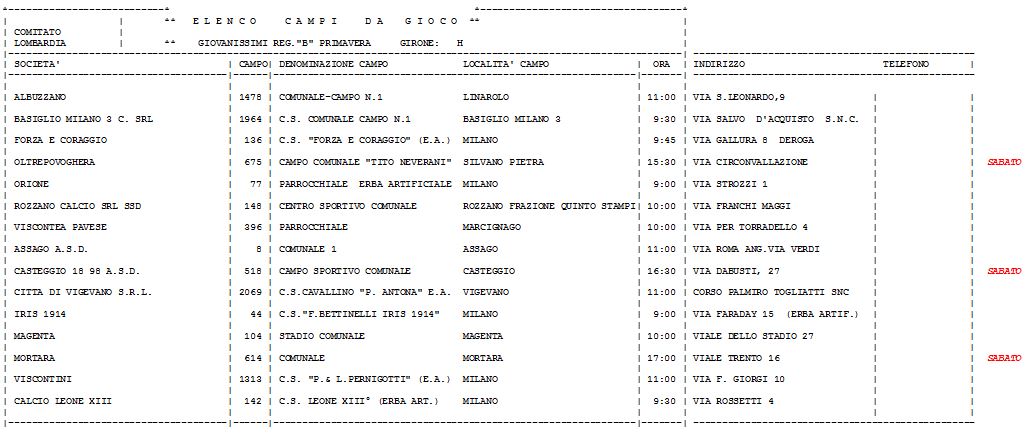 COMITATO LOMBARDIA

** E L E N C O C A M P I D A G I O C O **

** GIOVANISSIMI REG."B" PRIMAVERA GIRONE: H

| SOCIETA' | CAMPO | DENOMINAZIONE CAMPO | LOCALITA' CAMPO | ORA | INDIRIZZO | TELEFONO | |
|---|---|---|---|---|---|---|---|
| ALBUZZANO | 1478 | COMUNALE-CAMPO N.1 | LINAROLO | 11:00 | VIA S.LEONARDO,9 | | |
| BASIGLIO MILANO 3 C. SRL | 1964 | C.S. COMUNALE CAMPO N.1 | BASIGLIO MILANO 3 | 9:30 | VIA SALVO D'ACQUISTO S.N.C. | | |
| FORZA E CORAGGIO | 136 | C.S. "FORZA E CORAGGIO" (E.A.) | MILANO | 9:45 | VIA GALLURA 8 DEROGA | | |
| OLTREPOVOGHERA | 675 | CAMPO COMUNALE "TITO NEVERANI" | SILVANO PIETRA | 15:30 | VIA CIRCONVALLAZIONE | | SABATO |
| ORIONE | 77 | PARROCCHIALE ERBA ARTIFICIALE | MILANO | 9:00 | VIA STROZZI 1 | | |
| ROZZANO CALCIO SRL SSD | 148 | CENTRO SPORTIVO COMUNALE | ROZZANO FRAZIONE QUINTO STAMPI | 10:00 | VIA FRANCHI MAGGI | | |
| VISCONTEA PAVESE | 396 | PARROCCHIALE | MARCIGNAGO | 10:00 | VIA PER TORRADELLO 4 | | |
| ASSAGO A.S.D. | 8 | COMUNALE 1 | ASSAGO | 11:00 | VIA ROMA ANG.VIA VERDI | | |
| CASTEGGIO 18 98 A.S.D. | 518 | CAMPO SPORTIVO COMUNALE | CASTEGGIO | 16:30 | VIA DABUSTI, 27 | | SABATO |
| CITTA DI VIGEVANO S.R.L. | 2069 | C.S.CAVALLINO "P. ANTONA" E.A. | VIGEVANO | 11:00 | CORSO PALMIRO TOGLIATTI SNC | | |
| IRIS 1914 | 44 | C.S."F.BETTINELLI IRIS 1914" | MILANO | 9:00 | VIA FARADAY 15 (ERBA ARTIF.) | | |
| MAGENTA | 104 | STADIO COMUNALE | MAGENTA | 10:00 | VIALE DELLO STADIO 27 | | |
| MORTARA | 614 | COMUNALE | MORTARA | 17:00 | VIALE TRENTO 16 | | SABATO |
| VISCONTINI | 1313 | C.S. "P.& L.PERNIGOTTI" (E.A.) | MILANO | 11:00 | VIA F. GIORGI 10 | | |
| CALCIO LEONE XIII | 142 | C.S. LEONE XIII° (ERBA ART.) | MILANO | 9:30 | VIA ROSSETTI 4 | | |